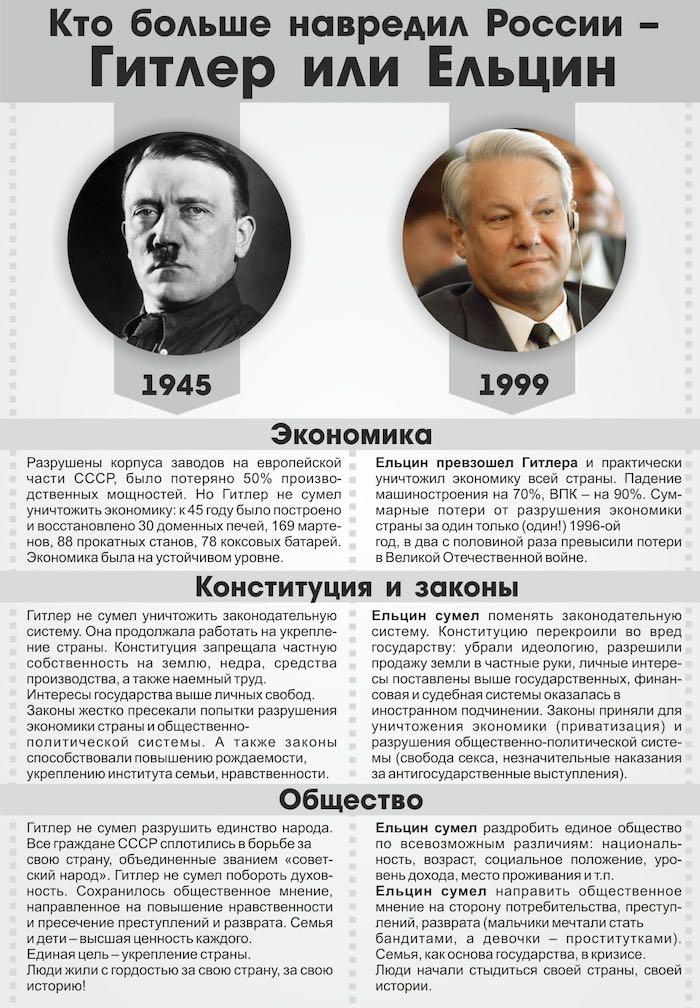 Кто больше навредил России – Гитлер или Ельцин

1945

1999

Экономика

Разрушены корпуса заводов на европейской части СССР, было потеряно 50% производственных мощностей. Но Гитлер не сумел уничтожить экономику: к 45 году было построено и восстановлено 30 доменных печей, 169 мартенов, 88 прокатных станов, 78 коксовых батарей. Экономика была на устойчивом уровне.

Ельцин превзошел Гитлера и практически уничтожил экономику всей страны. Падение машиностроения на 70%, ВПК – на 90%. Суммарные потери от разрушения экономики страны за один только (один!) 1996-ой год, в два с половиной раза превысили потери в Великой Отечественной войне.

Конституция и законы

Гитлер не сумел уничтожить законодательную систему. Она продолжала работать на укрепление страны. Конституция запрещала частную собственность на землю, недра, средства производства, а также наемный труд.
Интересы государства выше личных свобод.
Законы жестко пресекали попытки разрушения экономики страны и общественно-политической системы. А также законы способствовали повышению рождаемости, укреплению института семьи, нравственности.

Ельцин сумел поменять законодательную систему. Конституцию перекроили во вред государству: убрали идеологию, разрешили продажу земли в частные руки, личные интересы поставлены выше государственных, финансовая и судебная системы оказалась в иностранном подчинении. Законы приняли для уничтожения экономики (приватизация) и разрушения общественно-политической системы (свобода секса, незначительные наказания за антигосударственные выступления).

Общество

Гитлер не сумел разрушить единство народа. Все граждане СССР сплотились в борьбе за свою страну, объединенные званием «советский народ». Гитлер не сумел побороть духовность. Сохранилось общественное мнение, направленное на повышение нравственности и пресечение преступлений и разврата. Семья и дети – высшая ценность каждого.
Единая цель – укрепление страны.
Люди жили с гордостью за свою страну, за свою историю!

Ельцин сумел раздробить единое общество по всевозможным различиям: национальность, возраст, социальное положение, уровень дохода, место проживания и т.п.
Ельцин сумел направить общественное мнение на сторону потребительства, преступлений, разврата (мальчики мечтали стать бандитами, а девочки – проститутками). Семья, как основа государства, в кризисе.
Люди начали стыдиться своей страны, своей истории.